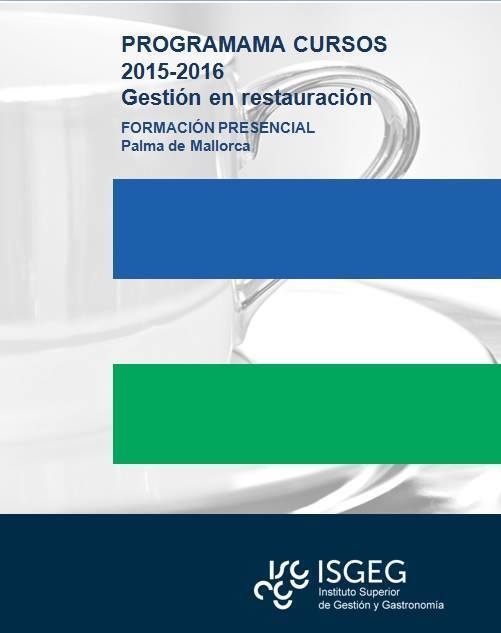 PROGRAMAMA CURSOS
2015-2016
Gestión en restauración

FORMACIÓN PRESENCIAL
Palma de Mallorca

ISGEG
Instituto Superior
de Gestión y Gastronomía